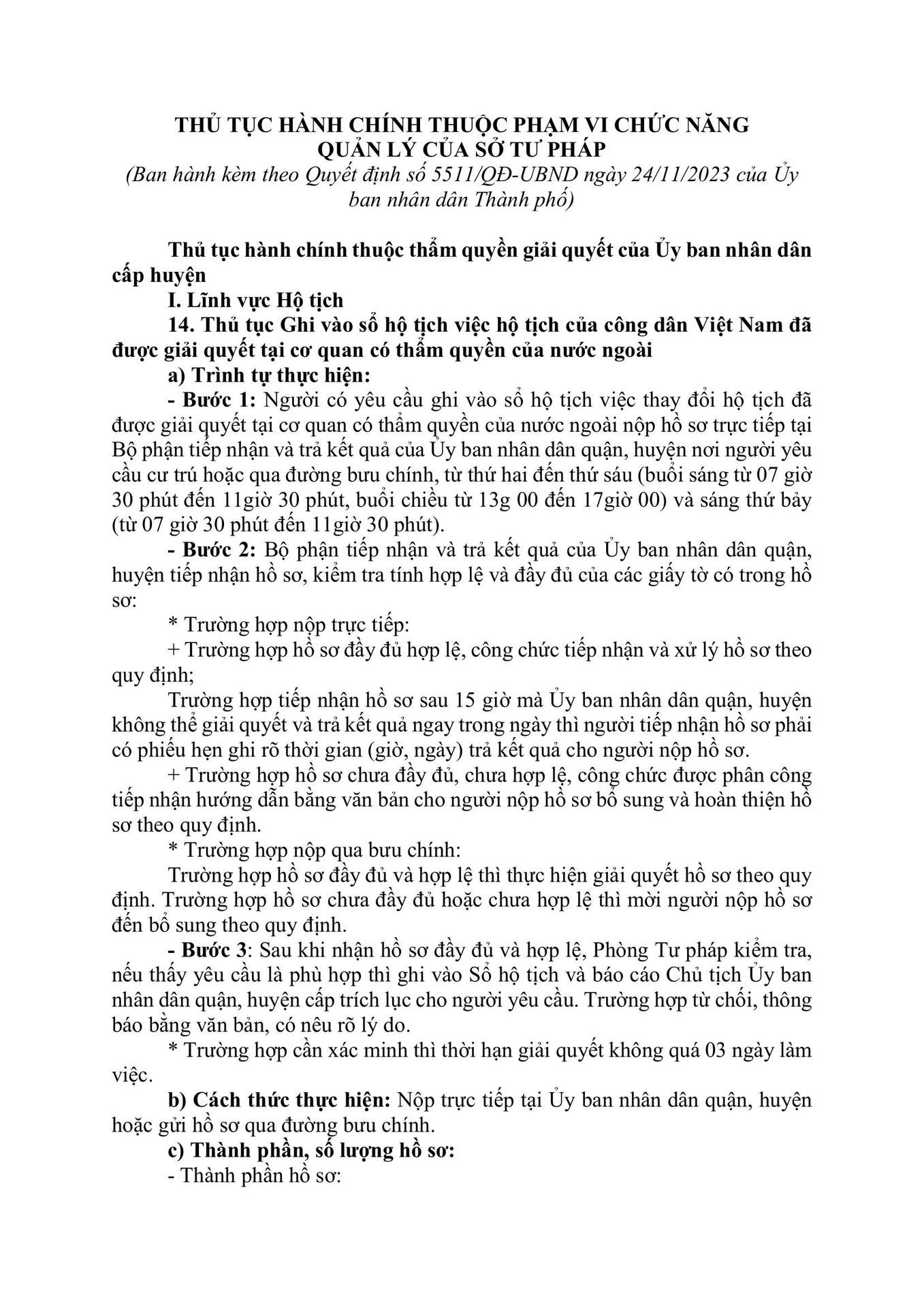 THỦ TỤC HÀNH CHÍNH THUỘC PHẠM VI CHỨC NĂNG QUẢN LÝ CỦA SỞ TƯ PHÁP
(Ban hành kèm theo Quyết định số 5511/QĐ-UBND ngày 24/11/2023 của Ủy ban nhân dân Thành phố)

Thủ tục hành chính thuộc thẩm quyền giải quyết của Ủy ban nhân dân cấp huyện
I. Lĩnh vực Hộ tịch
14. Thủ tục Ghi vào sổ hộ tịch việc hộ tịch của công dân Việt Nam đã được giải quyết tại cơ quan có thẩm quyền của nước ngoài
a) Trình tự thực hiện:
- Bước 1: Người có yêu cầu ghi vào sổ hộ tịch việc thay đổi hộ tịch đã được giải quyết tại cơ quan có thẩm quyền của nước ngoài nộp hồ sơ trực tiếp tại Bộ phận tiếp nhận và trả kết quả của Ủy ban nhân dân quận, huyện nơi người yêu cầu cư trú hoặc qua đường bưu chính, từ thứ hai đến thứ sáu (buổi sáng từ 07 giờ 30 phút đến 11giờ 30 phút, buổi chiều từ 13g 00 đến 17giờ 00) và sáng thứ bảy (từ 07 giờ 30 phút đến 11giờ 30 phút).
- Bước 2: Bộ phận tiếp nhận và trả kết quả của Ủy ban nhân dân quận, huyện tiếp nhận hồ sơ, kiểm tra tính hợp lệ và đầy đủ của các giấy tờ có trong hồ sơ:
* Trường hợp nộp trực tiếp:
+ Trường hợp hồ sơ đầy đủ hợp lệ, công chức tiếp nhận và xử lý hồ sơ theo quy định;
Trường hợp tiếp nhận hồ sơ sau 15 giờ mà Ủy ban nhân dân quận, huyện không thể giải quyết và trả kết quả ngay trong ngày thì người tiếp nhận hồ sơ phải có phiếu hẹn ghi rõ thời gian (giờ, ngày) trả kết quả cho người nộp hồ sơ.
+ Trường hợp hồ sơ chưa đầy đủ, chưa hợp lệ, công chức được phân công tiếp nhận hướng dẫn bằng văn bản cho người nộp hồ sơ bổ sung và hoàn thiện hồ sơ theo quy định.
* Trường hợp nộp qua bưu chính:
Trường hợp hồ sơ đầy đủ và hợp lệ thì thực hiện giải quyết hồ sơ theo quy định. Trường hợp hồ sơ chưa đầy đủ hoặc chưa hợp lệ thì mời người nộp hồ sơ đến bổ sung theo quy định.
- Bước 3: Sau khi nhận hồ sơ đầy đủ và hợp lệ, Phòng Tư pháp kiểm tra, nếu thấy yêu cầu là phù hợp thì ghi vào Sổ hộ tịch và báo cáo Chủ tịch Ủy ban nhân dân quận, huyện cấp trích lục cho người yêu cầu. Trường hợp từ chối, thông báo bằng văn bản, có nêu rõ lý do.
* Trường hợp cần xác minh thì thời hạn giải quyết không quá 03 ngày làm việc.
b) Cách thức thực hiện: Nộp trực tiếp tại Ủy ban nhân dân quận, huyện hoặc gửi hồ sơ qua đường bưu chính.
c) Thành phần, số lượng hồ sơ:
- Thành phần hồ sơ: